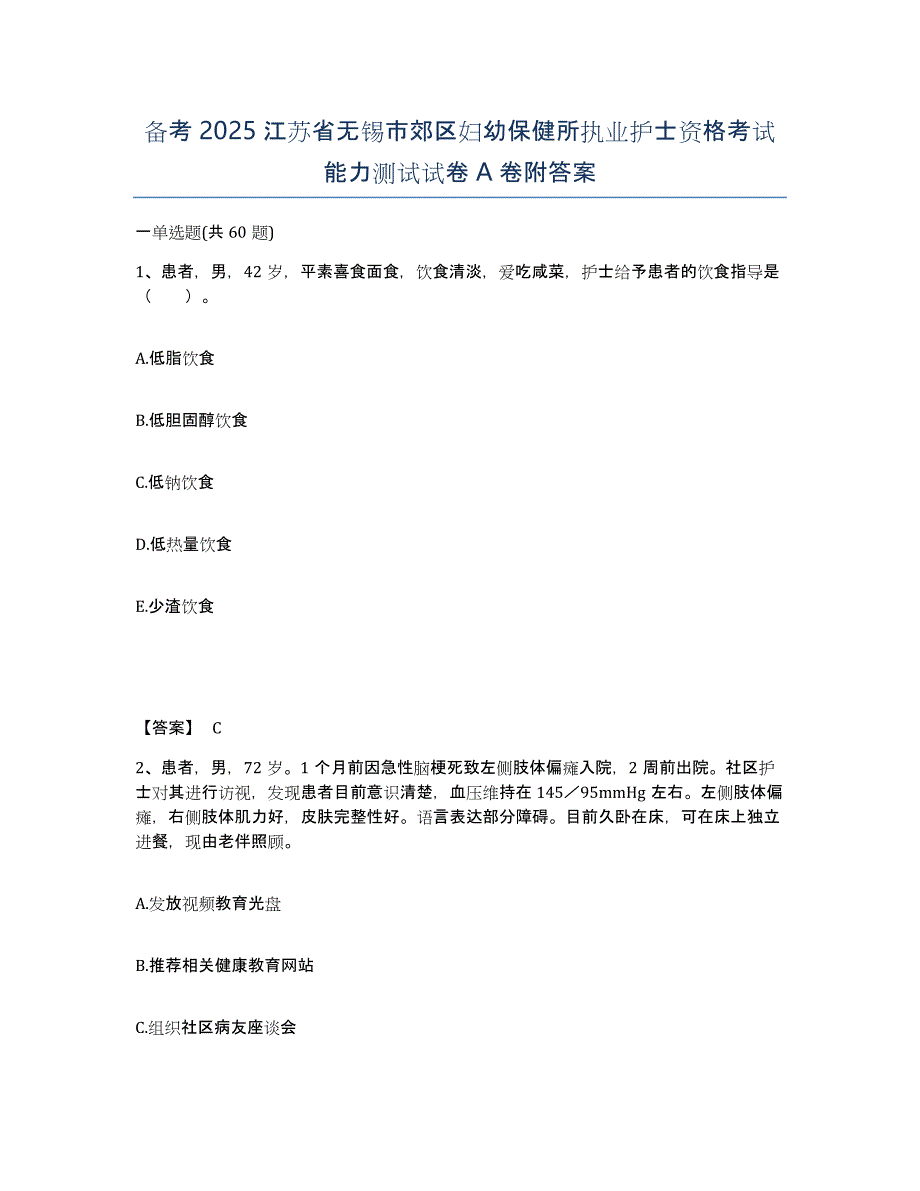 备考 2025 江苏省无锡市郊区妇幼保健所执业护士资格考试能力测试试卷 A 卷附答案

一单选题(共 60 题)

1、患者，男，42 岁，平素喜食面食，饮食清淡，爱吃咸菜，护士给予患者的饮食指导是（　　）。

A.低脂饮食

B.低胆固醇饮食

C.低钠饮食

D.低热量饮食

E.少渣饮食

【答案】 C

2、患者，男，72 岁。1 个月前因急性脑梗死致左侧肢体偏瘫入院，2 周前出院。社区护士对其进行访视，发现患者目前意识清楚，血压维持在 145／95mmHg 左右。左侧肢体偏瘫，右侧肢体肌力好，皮肤完整性好。语言表达部分障碍。目前久卧在床，可在床上独立进餐，现由老伴照顾。

A.发放视频教育光盘

B.推荐相关健康教育网站

C.组织社区病友座谈会